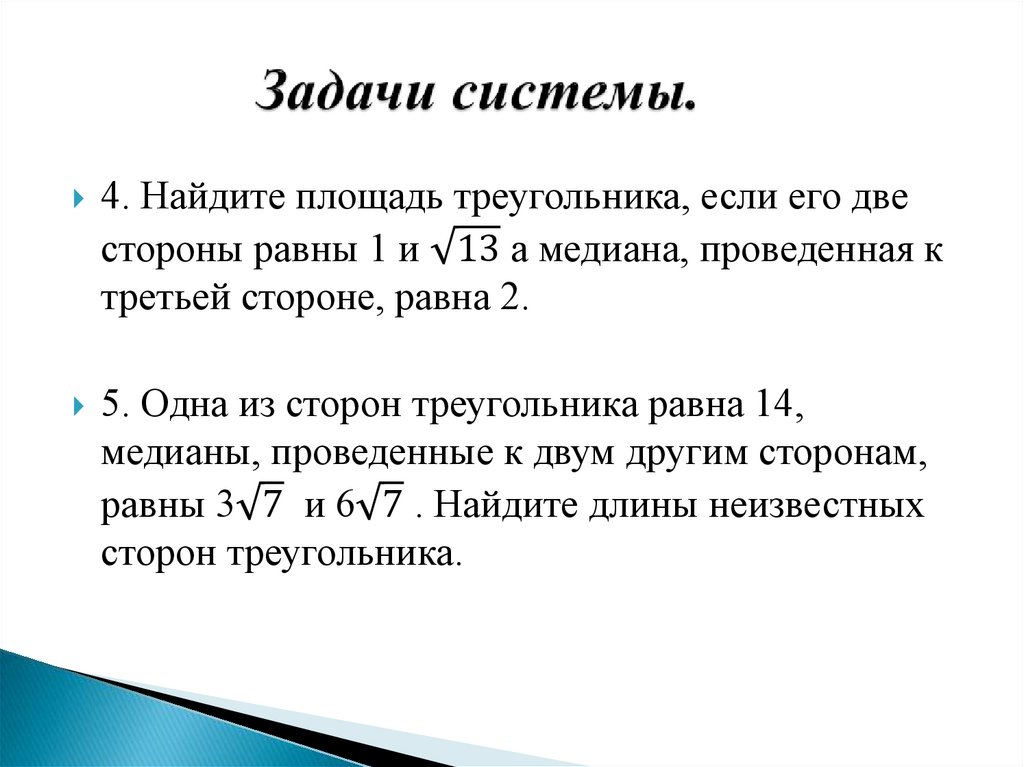 Задачи системы.

4. Найдите площадь треугольника, если его две стороны равны 1 и $\sqrt{13}$ а медиана, проведенная к третьей стороне, равна 2.

5. Одна из сторон треугольника равна 14, медианы, проведенные к двум другим сторонам, равны $3\sqrt{7}$ и $6\sqrt{7}$ . Найдите длины неизвестных сторон треугольника.